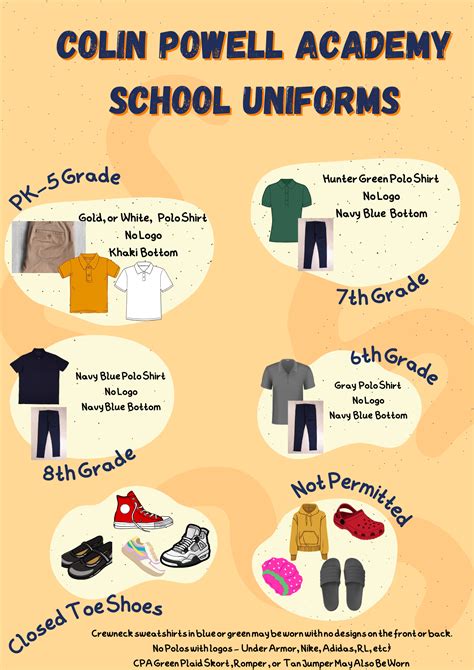 COLIN POWELL ACADEMY
SCHOOL UNIFORMS

PK-5 Grade

Gold, or White, Polo Shirt
No Logo
Khaki Bottom

Hunter Green Polo Shirt
No Logo
Navy Blue Bottom

7th Grade

Navy Blue Polo Shirt
No Logo
Navy Blue Bottom

8th Grade

6th Grade

Gray Polo Shirt
No Logo
Navy Blue Bottom

Not Permitted

Closed Toe Shoes

Crewneck sweatshirts in blue or green may be worn with no designs on the front or back.
No Polos with logos - Under Armor, Nike, Adidas, RL, etc)
CPA Green Plaid Skort, Romper, or Tan Jumper May Also Be Worn